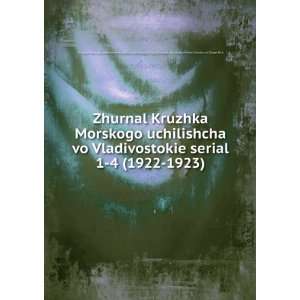 Zhurnal Kruzhka Morskogo uchilishcha vo Vladivostokie serial 1-4 (1922-1923)